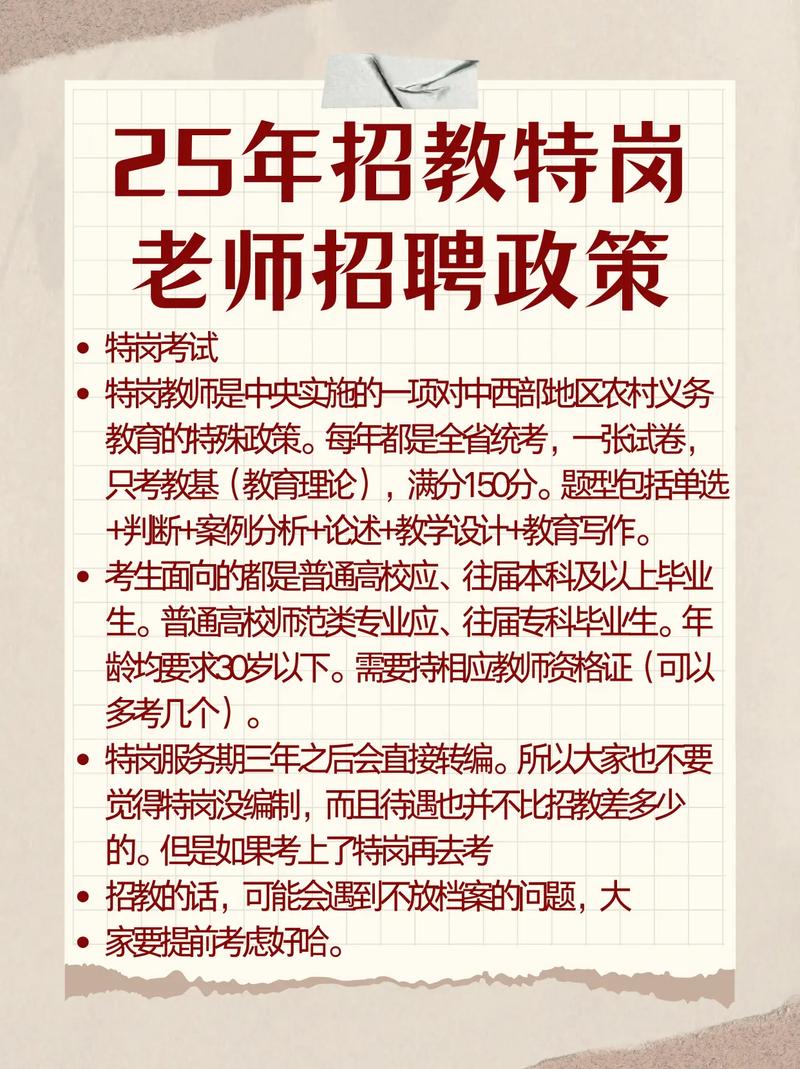 25年招教特岗老师招聘政策

• 特岗考试
• 特岗教师是中央实施的一项对中西部地区农村义务教育的特殊政策。每年都是全省统考，一张试卷，只考教基（教育理论），满分150分。题型包括单选+判断+案例分析+论述+教学设计+教育写作。
• 考生面向的都是普通高校应、往届本科及以上毕业生。普通高校师范类专业应、往届专科毕业生。年龄均要求30岁以下。需要持相应教师资格证（可以多考几个）。
• 特岗服务期三年之后会直接转编。所以大家也不要觉得特岗没编制，而且待遇也并不比招教差多少的。但是如果考上了特岗再去考
• 招教的话，可能会遇到不放档案的问题，大
• 家要提前考虑好哈。